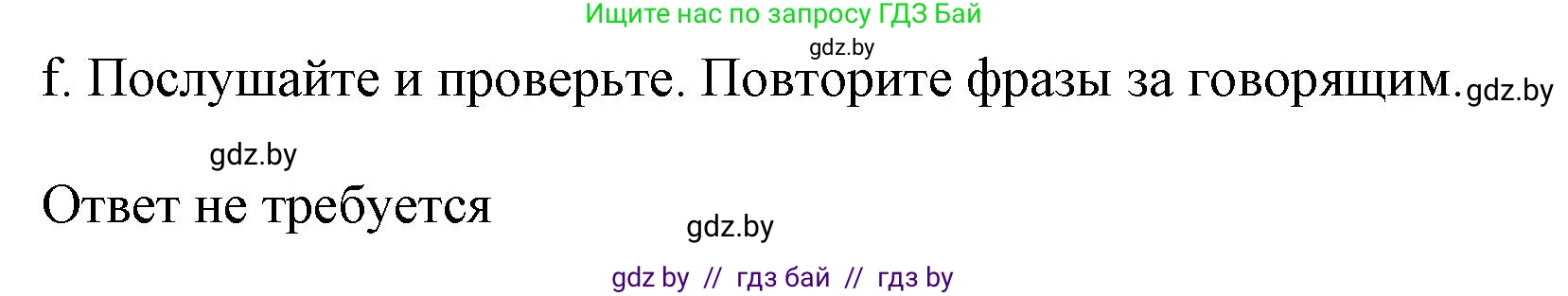 Ищите нас по запросу ГДЗ Бай

gdz.by

f. Послушайте и проверьте. Повторите фразы за говорящим. gdz.by

gdz.by

Ответ не требуется

gdz.by

gdz by // гдз бай // гдз by